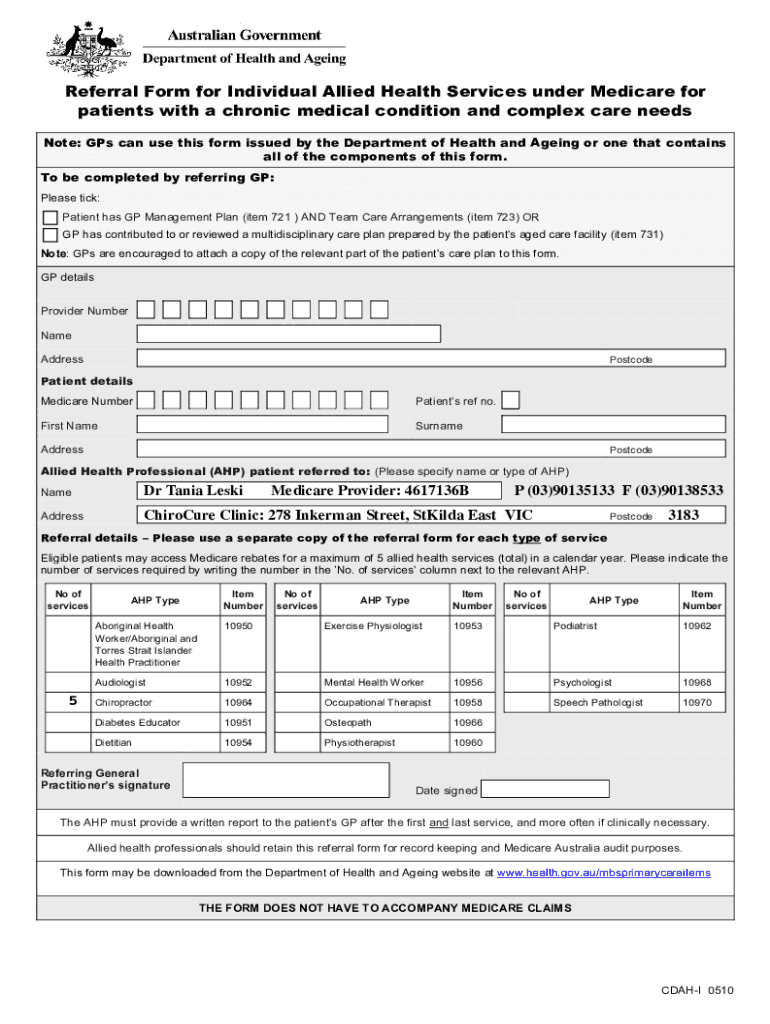 Australian Government
Department of Health and Ageing

Referral Form for Individual Allied Health Services under Medicare for patients with a chronic medical condition and complex care needs

Note: GPs can use this form issued by the Department of Health and Ageing or one that contains all of the components of this form.

To be completed by referring GP:

Please tick:

Patient has GP Management Plan (item 721 ) AND Team Care Arrangements (item 723) OR

GP has contributed to or reviewed a multidisciplinary care plan prepared by the patient's aged care facility (item 731)

Note: GPs are encouraged to attach a copy of the relevant part of the patient's care plan to this form.

GP details

Provider Number

Name

Address Postcode

Patient details

Medicare Number Patient's ref no.

First Name Surname

Address Postcode

Allied Health Professional (AHP) patient referred to: (Please specify name or type of AHP)

Name Dr Tania Leski Medicare Provider: 4617136B P (03)90135133 F (03)90138533

Address ChiroCure Clinic: 278 Inkerman Street, StKilda East VIC Postcode 3183

Referral details – Please use a separate copy of the referral form for each type of service

Eligible patients may access Medicare rebates for a maximum of 5 allied health services (total) in a calendar year. Please indicate the number of services required by writing the number in the 'No. of services' column next to the relevant AHP.

| No of services | AHP Type | Item Number | No of services | AHP Type | Item Number | No of services | AHP Type | Item Number |
|---|---|---|---|---|---|---|---|---|
| | Aboriginal Health Worker/Aboriginal and Torres Strait Islander Health Practitioner | 10950 | | Exercise Physiologist | 10953 | | Podiatrist | 10962 |
| | Audiologist | 10952 | | Mental Health Worker | 10956 | | Psychologist | 10968 |
| 5 | Chiropractor | 10964 | | Occupational Therapist | 10958 | | Speech Pathologist | 10970 |
| | Diabetes Educator | 10951 | | Osteopath | 10966 | | | |
| | Dietitian | 10954 | | Physiotherapist | 10960 | | | |

Referring General Practitioner's signature

Date signed

The AHP must provide a written report to the patient's GP after the first and last service, and more often if clinically necessary.

Allied health professionals should retain this referral form for record keeping and Medicare Australia audit purposes.

This form may be downloaded from the Department of Health and Ageing website at www.health.gov.au/mbsprimarycareitems

THE FORM DOES NOT HAVE TO ACCOMPANY MEDICARE CLAIMS

CDAH-I 0510